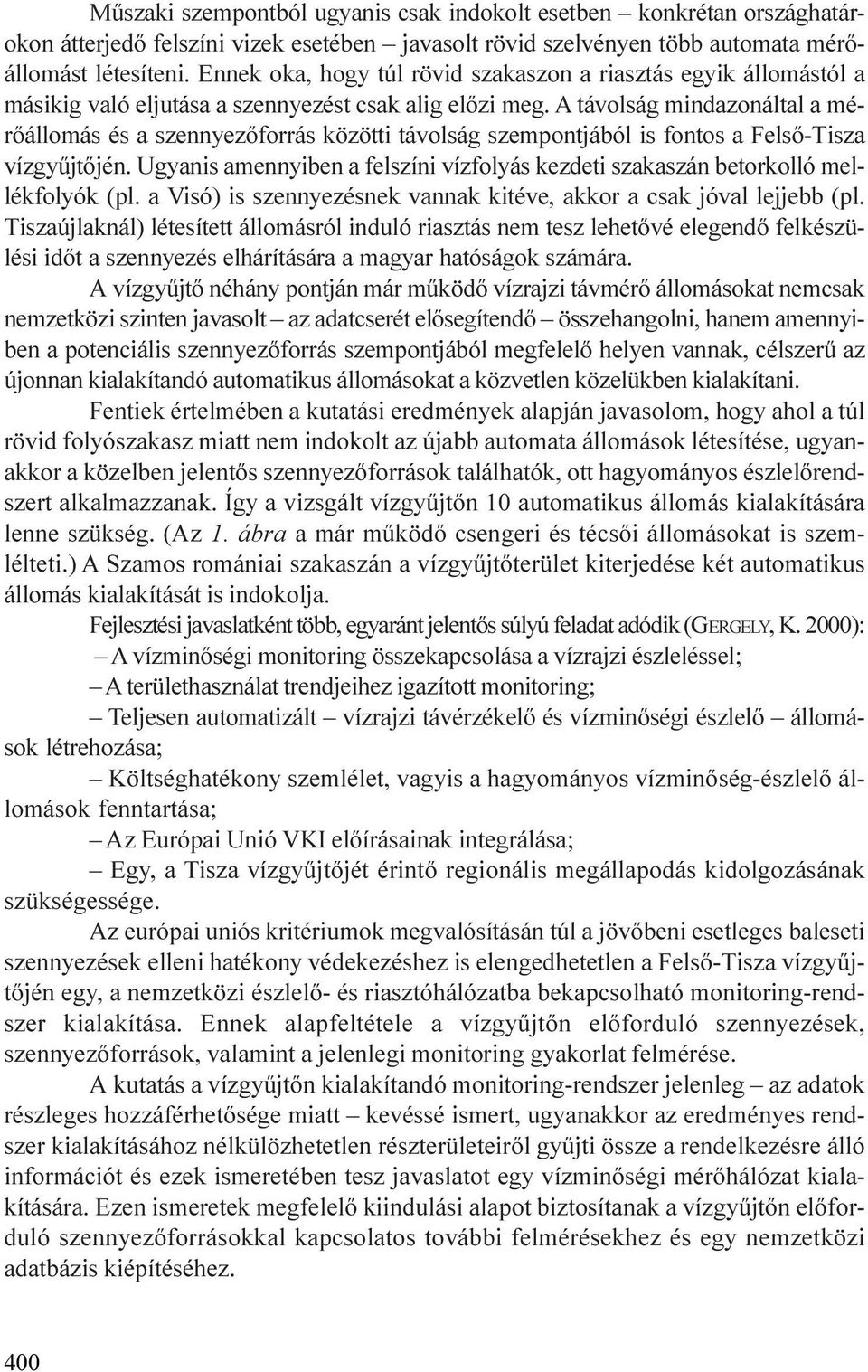 Műszaki szempontból ugyanis csak indokolt esetben – konkrétan országhatárokon átterjedő felszíni vizek esetében – javasolt rövid szelvényen több automata mérőállomást létesíteni. Ennek oka, hogy túl rövid szakaszon a riasztás egyik állomástól a másikig való eljutása a szennyezést csak alig előzi meg. A távolság mindazonáltal a mérőállomás és a szennyezőforrás közötti távolság szempontjából is fontos a Felső-Tisza vízgyűjtőjén. Ugyanis amennyiben a felszíni vízfolyás kezdeti szakaszán betorkolló mellékfolyók (pl. a Visó) is szennyezésnek vannak kitéve, akkor a csak jóval lejjebb (pl. Tiszaújlaknál) létesített állomásról induló riasztás nem tesz lehetővé elegendő felkészülési időt a szennyezés elhárítására a magyar hatóságok számára.

A vízgyűjtő néhány pontján már működő vízrajzi távmérő állomásokat nemcsak nemzetközi szinten javasolt – az adatcserét elősegítendő – összehangolni, hanem amennyiben a potenciális szennyezőforrás szempontjából megfelelő helyen vannak, célszerű az újonnan kialakítandó automatikus állomásokat a közvetlen közelükben kialakítani.

Fentiek értelmében a kutatási eredmények alapján javasolom, hogy ahol a túl rövid folyószakasz miatt nem indokolt az újabb automata állomások létesítése, ugyanakkor a közelben jelentős szennyezőforrások találhatók, ott hagyományos észlelőrendszert alkalmazzanak. Így a vizsgált vízgyűjtőn 10 automatikus állomás kialakítására lenne szükség. (Az 1. ábra a már működő csengeri és técsői állomásokat is szemlélteti.) A Szamos romániai szakaszán a vízgyűjtőterület kiterjedése két automatikus állomás kialakítását is indokolja.

Fejlesztési javaslatként több, egyaránt jelentős súlyú feladat adódik (GERGELY, K. 2000):

– A vízminőségi monitoring összekapcsolása a vízrajzi észleléssel;

– A területhasználat trendjeihez igazított monitoring;

– Teljesen automatizált – vízrajzi távérzékelő és vízminőségi észlelő – állomások létrehozása;

– Költséghatékony szemlélet, vagyis a hagyományos vízminőség-észlelő állomások fenntartása;

– Az Európai Unió VKI előírásainak integrálása;

– Egy, a Tisza vízgyűjtőjét érintő regionális megállapodás kidolgozásának szükségessége.

Az európai uniós kritériumok megvalósításán túl a jövőbeni esetleges baleseti szennyezések elleni hatékony védekezéshez is elengedhetetlen a Felső-Tisza vízgyűjtőjén egy, a nemzetközi észlelő- és riasztóhálózatba bekapcsolható monitoring-rendszer kialakítása. Ennek alapfeltétele a vízgyűjtőn előforduló szennyezések, szennyezőforrások, valamint a jelenlegi monitoring gyakorlat felmérése.

A kutatás a vízgyűjtőn kialakítandó monitoring-rendszer jelenleg – az adatok részleges hozzáférhetősége miatt – kevéssé ismert, ugyanakkor az eredményes rendszer kialakításához nélkülözhetetlen részterületeiről gyűjti össze a rendelkezésre álló információt és ezek ismeretében tesz javaslatot egy vízminőségi mérőhálózat kialakítására. Ezen ismeretek megfelelő kiindulási alapot biztosítanak a vízgyűjtőn előforduló szennyezőforrásokkal kapcsolatos további felmérésekhez és egy nemzetközi adatbázis kiépítéséhez.

400